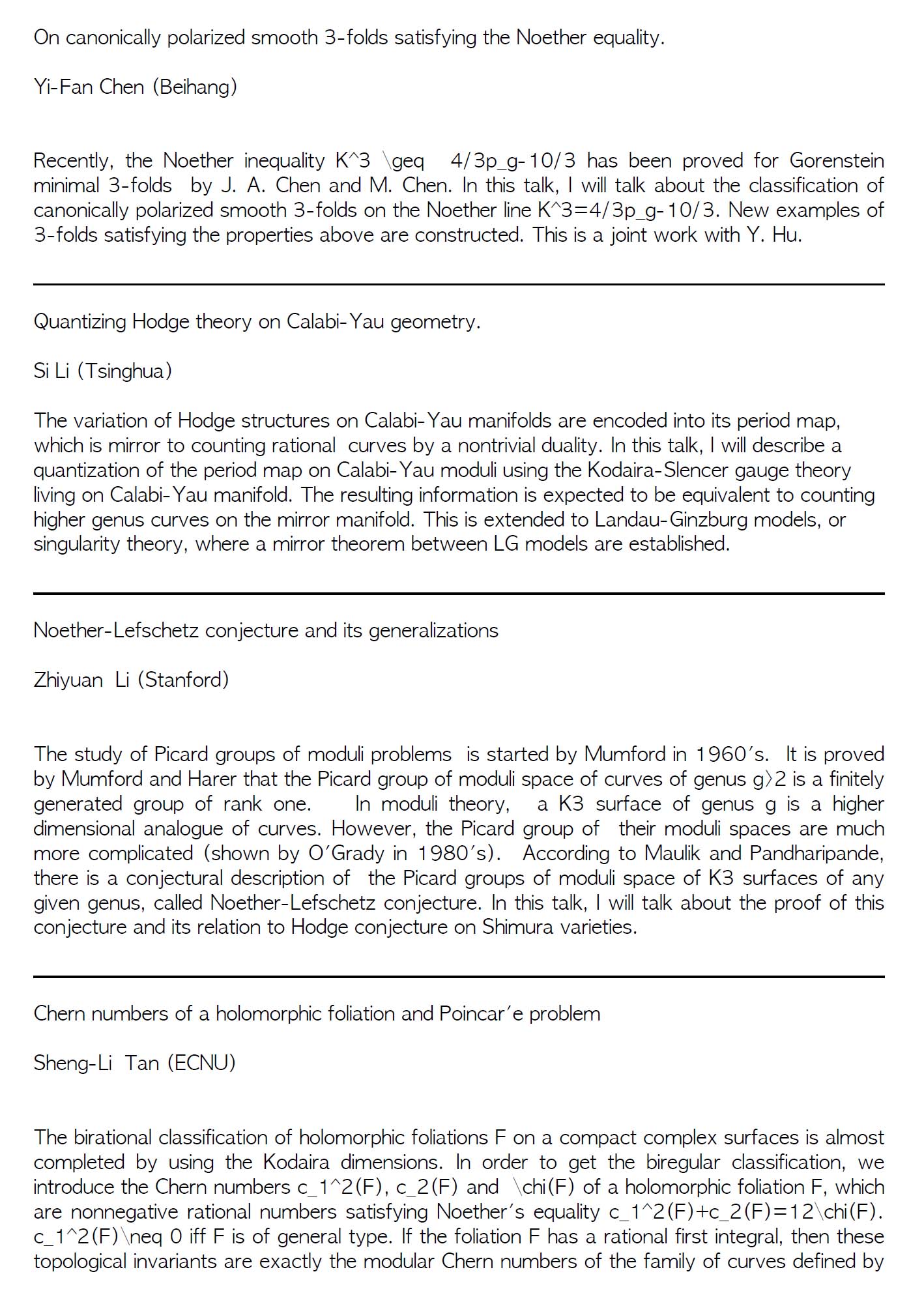 On canonically polarized smooth 3-folds satisfying the Noether equality.

Yi-Fan Chen (Beihang)

Recently, the Noether inequality K^3 \geq 4/3p_g-10/3 has been proved for Gorenstein minimal 3-folds by J. A. Chen and M. Chen. In this talk, I will talk about the classification of canonically polarized smooth 3-folds on the Noether line K^3=4/3p_g-10/3. New examples of 3-folds satisfying the properties above are constructed. This is a joint work with Y. Hu.

Quantizing Hodge theory on Calabi-Yau geometry.

Si Li (Tsinghua)

The variation of Hodge structures on Calabi-Yau manifolds are encoded into its period map, which is mirror to counting rational curves by a nontrivial duality. In this talk, I will describe a quantization of the period map on Calabi-Yau moduli using the Kodaira-Slencer gauge theory living on Calabi-Yau manifold. The resulting information is expected to be equivalent to counting higher genus curves on the mirror manifold. This is extended to Landau-Ginzburg models, or singularity theory, where a mirror theorem between LG models are established.

Noether-Lefschetz conjecture and its generalizations

Zhiyuan Li (Stanford)

The study of Picard groups of moduli problems is started by Mumford in 1960's. It is proved by Mumford and Harer that the Picard group of moduli space of curves of genus g>2 is a finitely generated group of rank one. In moduli theory, a K3 surface of genus g is a higher dimensional analogue of curves. However, the Picard group of their moduli spaces are much more complicated (shown by O'Grady in 1980's). According to Maulik and Pandharipande, there is a conjectural description of the Picard groups of moduli space of K3 surfaces of any given genus, called Noether-Lefschetz conjecture. In this talk, I will talk about the proof of this conjecture and its relation to Hodge conjecture on Shimura varieties.

Chern numbers of a holomorphic foliation and Poincar'e problem

Sheng-Li Tan (ECNU)

The birational classification of holomorphic foliations F on a compact complex surfaces is almost completed by using the Kodaira dimensions. In order to get the biregular classification, we introduce the Chern numbers c_1^2(F), c_2(F) and \chi(F) of a holomorphic foliation F, which are nonnegative rational numbers satisfying Noether's equality c_1^2(F)+c_2(F)=12\chi(F). c_1^2(F)\neq 0 iff F is of general type. If the foliation F has a rational first integral, then these topological invariants are exactly the modular Chern numbers of the family of curves defined by